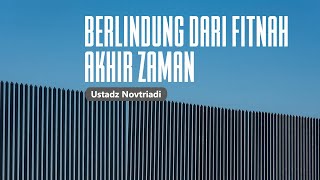 BERLINDUNG DARI FITNAH AKHIR ZAMAN

Ustadz Novtriadi